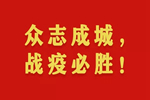 众志成城，
战疫必胜！